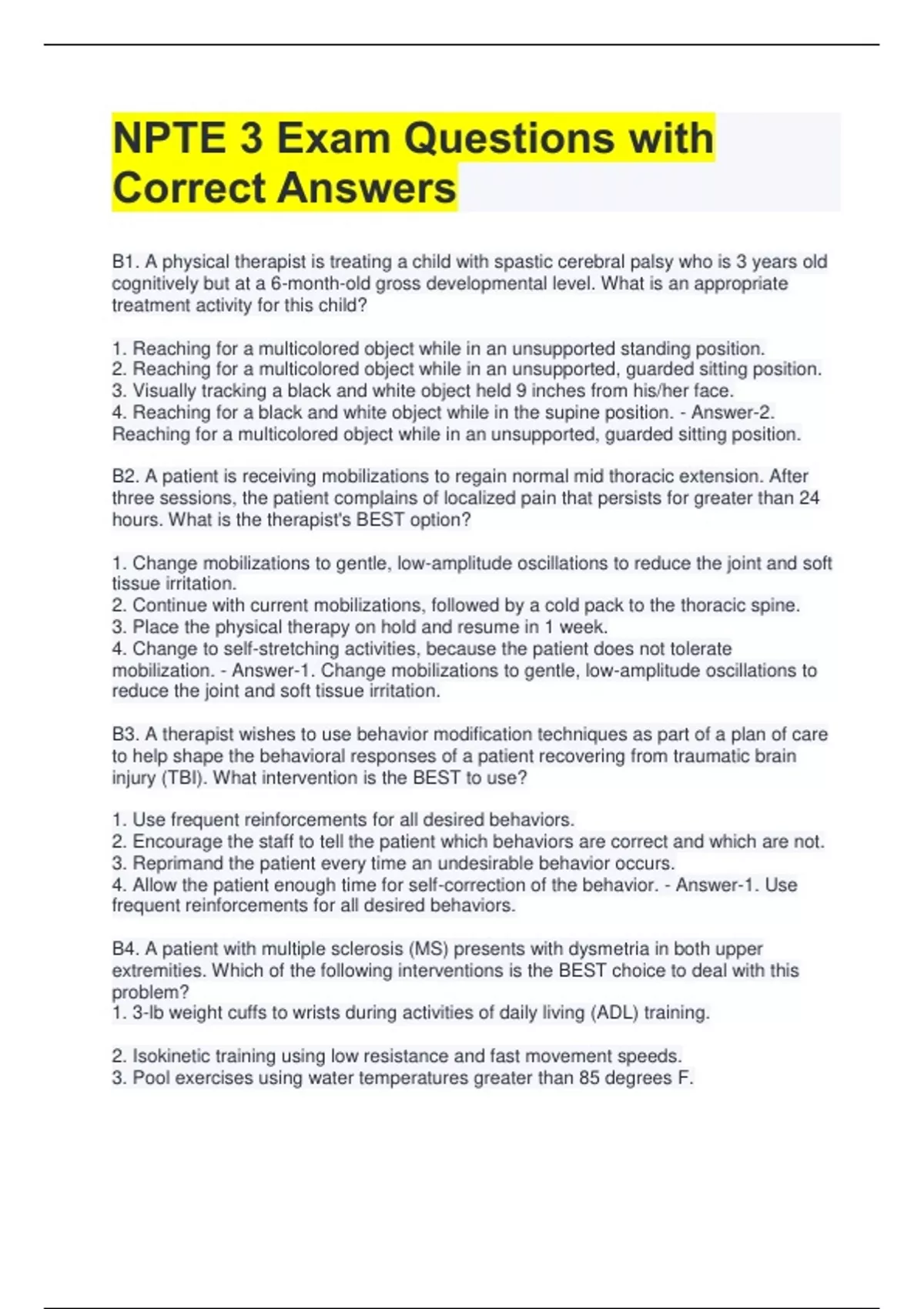 NPTE 3 Exam Questions with Correct Answers

B1. A physical therapist is treating a child with spastic cerebral palsy who is 3 years old cognitively but at a 6-month-old gross developmental level. What is an appropriate treatment activity for this child?

1. Reaching for a multicolored object while in an unsupported standing position.
2. Reaching for a multicolored object while in an unsupported, guarded sitting position.
3. Visually tracking a black and white object held 9 inches from his/her face.
4. Reaching for a black and white object while in the supine position. - Answer-2. Reaching for a multicolored object while in an unsupported, guarded sitting position.

B2. A patient is receiving mobilizations to regain normal mid thoracic extension. After three sessions, the patient complains of localized pain that persists for greater than 24 hours. What is the therapist's BEST option?

1. Change mobilizations to gentle, low-amplitude oscillations to reduce the joint and soft tissue irritation.
2. Continue with current mobilizations, followed by a cold pack to the thoracic spine.
3. Place the physical therapy on hold and resume in 1 week.
4. Change to self-stretching activities, because the patient does not tolerate mobilization. - Answer-1. Change mobilizations to gentle, low-amplitude oscillations to reduce the joint and soft tissue irritation.

B3. A therapist wishes to use behavior modification techniques as part of a plan of care to help shape the behavioral responses of a patient recovering from traumatic brain injury (TBI). What intervention is the BEST to use?

1. Use frequent reinforcements for all desired behaviors.
2. Encourage the staff to tell the patient which behaviors are correct and which are not.
3. Reprimand the patient every time an undesirable behavior occurs.
4. Allow the patient enough time for self-correction of the behavior. - Answer-1. Use frequent reinforcements for all desired behaviors.

B4. A patient with multiple sclerosis (MS) presents with dysmetria in both upper extremities. Which of the following interventions is the BEST choice to deal with this problem?
1. 3-lb weight cuffs to wrists during activities of daily living (ADL) training.

2. Isokinetic training using low resistance and fast movement speeds.
3. Pool exercises using water temperatures greater than 85 degrees F.